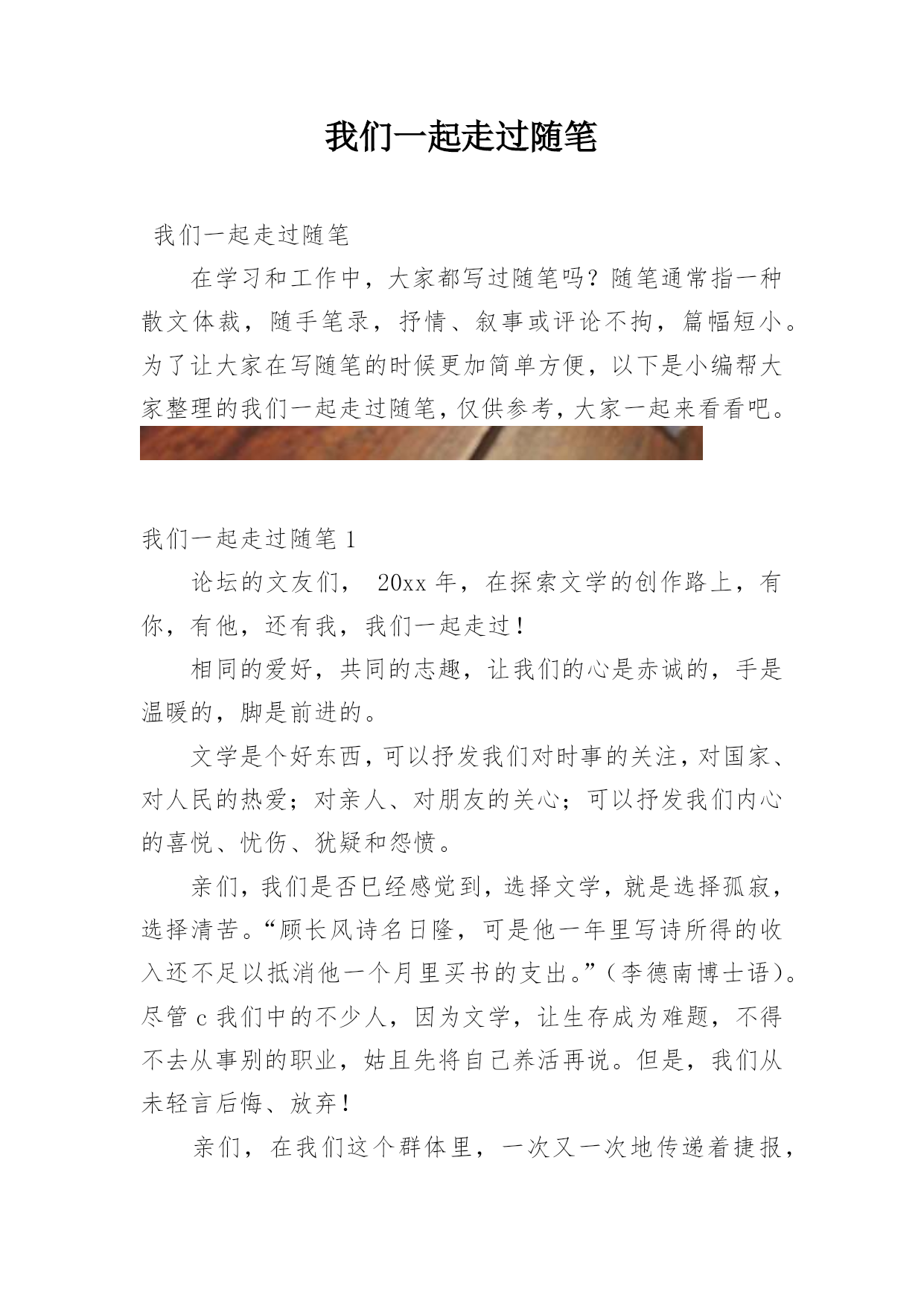 我们一起走过随笔

我们一起走过随笔

在学习和工作中，大家都写过随笔吗？随笔通常指一种散文体裁，随手笔录，抒情、叙事或评论不拘，篇幅短小。为了让大家在写随笔的时候更加简单方便，以下是小编帮大家整理的我们一起走过随笔，仅供参考，大家一起来看看吧。

我们一起走过随笔 1

论坛的文友们， 20xx 年，在探索文学的创作路上，有你，有他，还有我，我们一起走过！

相同的爱好，共同的志趣，让我们的心是赤诚的，手是温暖的，脚是前进的。

文学是个好东西，可以抒发我们对时事的关注，对国家、对人民的热爱；对亲人、对朋友的关心；可以抒发我们内心的喜悦、忧伤、犹疑和怨愤。

亲们，我们是否已经感觉到，选择文学，就是选择孤寂，选择清苦。“顾长风诗名日隆，可是他一年里写诗所得的收入还不足以抵消他一个月里买书的支出。”（李德南博士语）。尽管 c 我们中的不少人，因为文学，让生存成为难题，不得不去从事别的职业，姑且先将自己养活再说。但是，我们从未轻言后悔、放弃！

亲们，在我们这个群体里，一次又一次地传递着捷报，